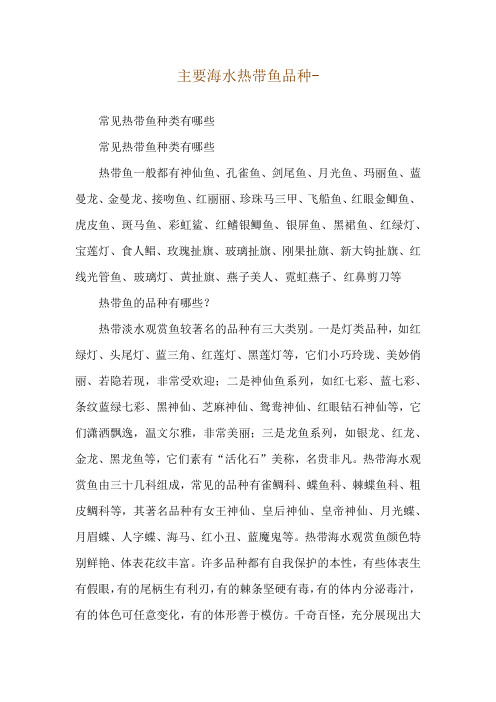 主要海水热带鱼品种-

常见热带鱼种类有哪些

常见热带鱼种类有哪些

热带鱼一般都有神仙鱼、孔雀鱼、剑尾鱼、月光鱼、玛丽鱼、蓝曼龙、金曼龙、接吻鱼、红丽丽、珍珠马三甲、飞船鱼、红眼金鲫鱼、虎皮鱼、斑马鱼、彩虹鲨、红鳍银鲫鱼、银屏鱼、黑裙鱼、红绿灯、宝莲灯、食人鲳、玫瑰扯旗、玻璃扯旗、刚果扯旗、新大钩扯旗、红线光管鱼、玻璃灯、黄扯旗、燕子美人、霓虹燕子、红鼻剪刀等

热带鱼的品种有哪些?

热带淡水观赏鱼较著名的品种有三大类别。一是灯类品种，如红绿灯、头尾灯、蓝三角、红莲灯、黑莲灯等，它们小巧玲珑、美妙俏丽、若隐若现，非常受欢迎；二是神仙鱼系列，如红七彩、蓝七彩、条纹蓝绿七彩、黑神仙、芝麻神仙、鸳鸯神仙、红眼钻石神仙等，它们潇洒飘逸，温文尔雅，非常美丽；三是龙鱼系列，如银龙、红龙、金龙、黑龙鱼等，它们素有“活化石”美称，名贵非凡。热带海水观赏鱼由三十几科组成，常见的品种有雀鲷科、蝶鱼科、棘蝶鱼科、粗皮鲷科等，其著名品种有女王神仙、皇后神仙、皇帝神仙、月光蝶、月眉蝶、人字蝶、海马、红小丑、蓝魔鬼等。热带海水观赏鱼颜色特别鲜艳、体表花纹丰富。许多品种都有自我保护的本性，有些体表生有假眼，有的尾柄生有利刃，有的棘条坚硬有毒，有的体内分泌毒汁，有的体色可任意变化，有的体形善于模仿。千奇百怪，充分展现出大